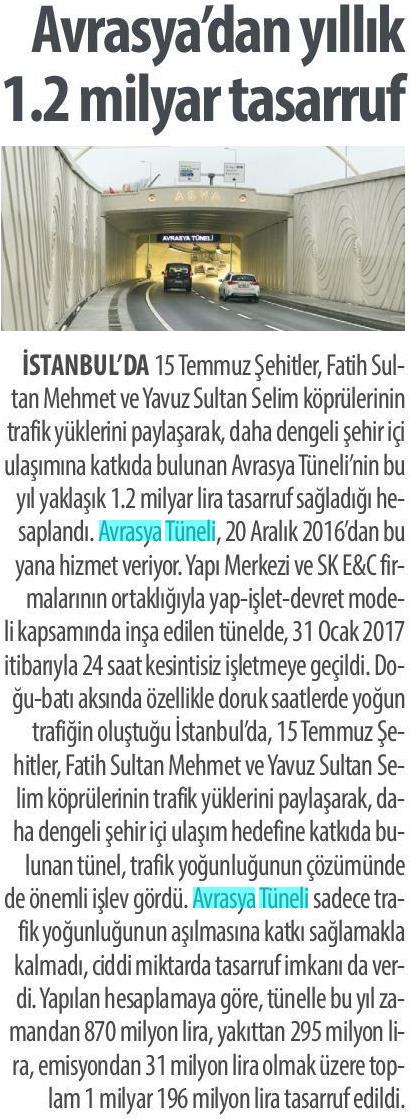 Avrasya'dan yıllık 1.2 milyar tasarruf

ASYA

AVRASYA TÜNELİ

İSTANBUL'DA 15 Temmuz Şehitler, Fatih Sultan Mehmet ve Yavuz Sultan Selim köprülerinin trafik yüklerini paylaşarak, daha dengeli şehir içi ulaşımına katkıda bulunan Avrasya Tüneli'nin bu yıl yaklaşık 1.2 milyar lira tasarruf sağladığı hesaplandı. Avrasya Tüneli, 20 Aralık 2016'dan bu yana hizmet veriyor. Yapı Merkezi ve SK E&C firmalarının ortaklığıyla yap-işlet-devret modeli kapsamında inşa edilen tünelde, 31 Ocak 2017 itibarıyla 24 saat kesintisiz işletmeye geçildi. Doğu-batı aksında özellikle doruk saatlerde yoğun trafiğin oluştuğu İstanbul'da, 15 Temmuz Şehitler, Fatih Sultan Mehmet ve Yavuz Sultan Selim köprülerinin trafik yüklerini paylaşarak, daha dengeli şehir içi ulaşım hedefine katkıda bulunan tünel, trafik yoğunluğunun çözümünde de önemli işlev gördü. Avrasya Tüneli sadece trafik yoğunluğunun aşılmasına katkı sağlamakla kalmadı, ciddi miktarda tasarruf imkanı da verdi. Yapılan hesaplamaya göre, tünelle bu yıl zamandan 870 milyon lira, yakıttan 295 milyon lira, emisyondan 31 milyon lira olmak üzere toplam 1 milyar 196 milyon lira tasarruf edildi.